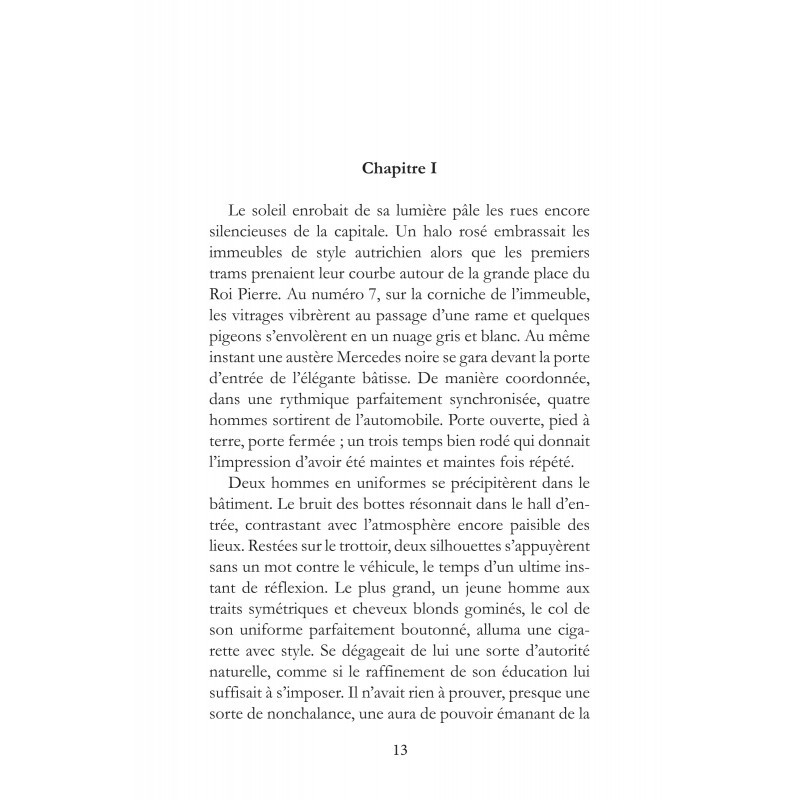 Chapitre I

Le soleil enrobait de sa lumière pâle les rues encore silencieuses de la capitale. Un halo rosé embrassait les immeubles de style autrichien alors que les premiers trams prenaient leur courbe autour de la grande place du Roi Pierre. Au numéro 7, sur la corniche de l'immeuble, les vitrages vibrèrent au passage d'une rame et quelques pigeons s'envolèrent en un nuage gris et blanc. Au même instant une austère Mercedes noire se gara devant la porte d'entrée de l'élégante bâtisse. De manière coordonnée, dans une rythmique parfaitement synchronisée, quatre hommes sortirent de l'automobile. Porte ouverte, pied à terre, porte fermée ; un trois temps bien rodé qui donnait l'impression d'avoir été maintes et maintes fois répété.

Deux hommes en uniformes se précipitèrent dans le bâtiment. Le bruit des bottes résonnait dans le hall d'entrée, contrastant avec l'atmosphère encore paisible des lieux. Restées sur le trottoir, deux silhouettes s'appuyèrent sans un mot contre le véhicule, le temps d'un ultime instant de réflexion. Le plus grand, un jeune homme aux traits symétriques et cheveux blonds gominés, le col de son uniforme parfaitement boutonné, alluma une cigarette avec style. Se dégageait de lui une sorte d'autorité naturelle, comme si le raffinement de son éducation lui suffisait à s'imposer. Il n'avait rien à prouver, presque une sorte de nonchalance, une aura de pouvoir émanant de la

13